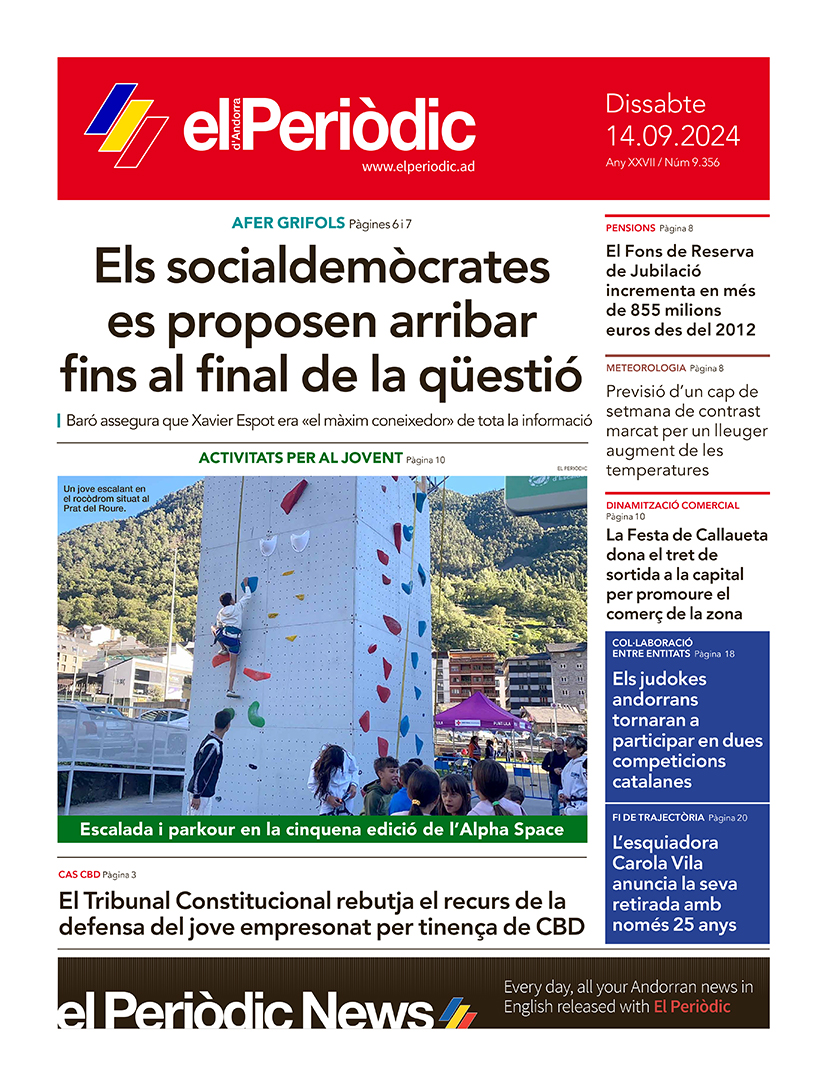 el Periòdic d'Andorra
www.elperiodic.ad

Dissabte
14.09.2024
Any XXVII / Núm 9.356

AFER GRIFOLS Pàgines 6 i 7

Els socialdemòcrates es proposen arribar fins al final de la qüestió

Baró assegura que Xavier Espot era «el màxim coneixedor» de tota la informació

ACTIVITATS PER AL JOVENT Pàgina 10

EL PERIÒDIC

Un jove escalant en el rocòdrom situat al Prat del Roure.

Escalada i parkour en la cinquena edició de l'Alpha Space

CAS CBD Pàgina 3

El Tribunal Constitucional rebutja el recurs de la defensa del jove empresonat per tinença de CBD

PENSIONS Pàgina 8

El Fons de Reserva de Jubilació incrementa en més de 855 milions euros des del 2012

METEOROLOGIA Pàgina 8

Previsió d'un cap de setmana de contrast marcat per un lleuger augment de les temperatures

DINAMITZACIÓ COMERCIAL Pàgina 10

La Festa de Callaueta dona el tret de sortida a la capital per promoure el comerç de la zona

COL·LABORACIÓ ENTRE ENTITATS Pàgina 18

Els judokes andorrans tornaran a participar en dues competicions catalanes

FI DE TRAJECTÒRIA Pàgina 20

L'esquiadora Carola Vila anuncia la seva retirada amb només 25 anys

el Periòdic News

Every day, all your Andorran news in English released with El Periòdic